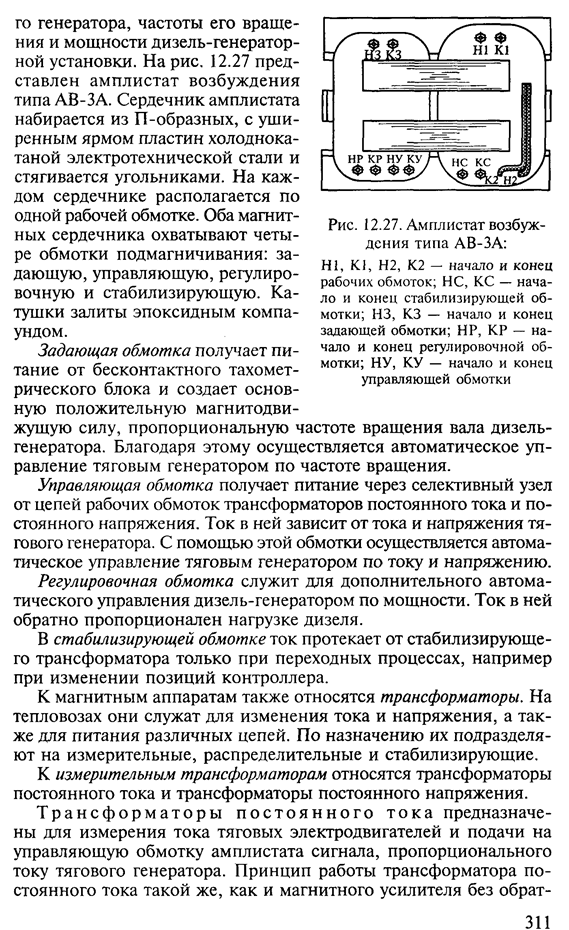 го генератора, частоты его вращения и мощности дизель-генераторной установки. На рис. 12.27 представлен амплистат возбуждения типа АВ-3А. Сердечник амплистата набирается из П-образных, с уширенным ярмом пластин холоднокатаной электротехнической стали и стягивается угольниками. На каждом сердечнике располагается по одной рабочей обмотке. Оба магнитных сердечника охватывают четыре обмотки подмагничивания: задающую, управляющую, регулировочную и стабилизирующую. Катушки залиты эпоксидным компаундом.

Н3 К3
Н1 К1
НР КР НУ КУ
НС КС
К2 Н2

Рис. 12.27. Амплистат возбуждения типа АВ-3А:
Н1, К1, Н2, К2 — начало и конец рабочих обмоток; НС, КС — начало и конец стабилизирующей обмотки; Н3, К3 — начало и конец задающей обмотки; НР, КР — начало и конец регулировочной обмотки; НУ, КУ — начало и конец управляющей обмотки

Задающая обмотка получает питание от бесконтактного тахометрического блока и создает основную положительную магнитодвижущую силу, пропорциональную частоте вращения вала дизель-генератора. Благодаря этому осуществляется автоматическое управление тяговым генератором по частоте вращения.

Управляющая обмотка получает питание через селективный узел от цепей рабочих обмоток трансформаторов постоянного тока и постоянного напряжения. Ток в ней зависит от тока и напряжения тягового генератора. С помощью этой обмотки осуществляется автоматическое управление тяговым генератором по току и напряжению.

Регулировочная обмотка служит для дополнительного автоматического управления дизель-генератором по мощности. Ток в ней обратно пропорционален нагрузке дизеля.

В стабилизирующей обмотке ток протекает от стабилизирующего трансформатора только при переходных процессах, например при изменении позиций контроллера.

К магнитным аппаратам также относятся трансформаторы. На тепловозах они служат для изменения тока и напряжения, а также для питания различных цепей. По назначению их подразделяют на измерительные, распределительные и стабилизирующие.

К измерительным трансформаторам относятся трансформаторы постоянного тока и трансформаторы постоянного напряжения.

Трансформаторы постоянного тока предназначены для измерения тока тяговых электродвигателей и подачи на управляющую обмотку амплистата сигнала, пропорционального току тягового генератора. Принцип работы трансформатора постоянного тока такой же, как и магнитного усилителя без обрат-

311